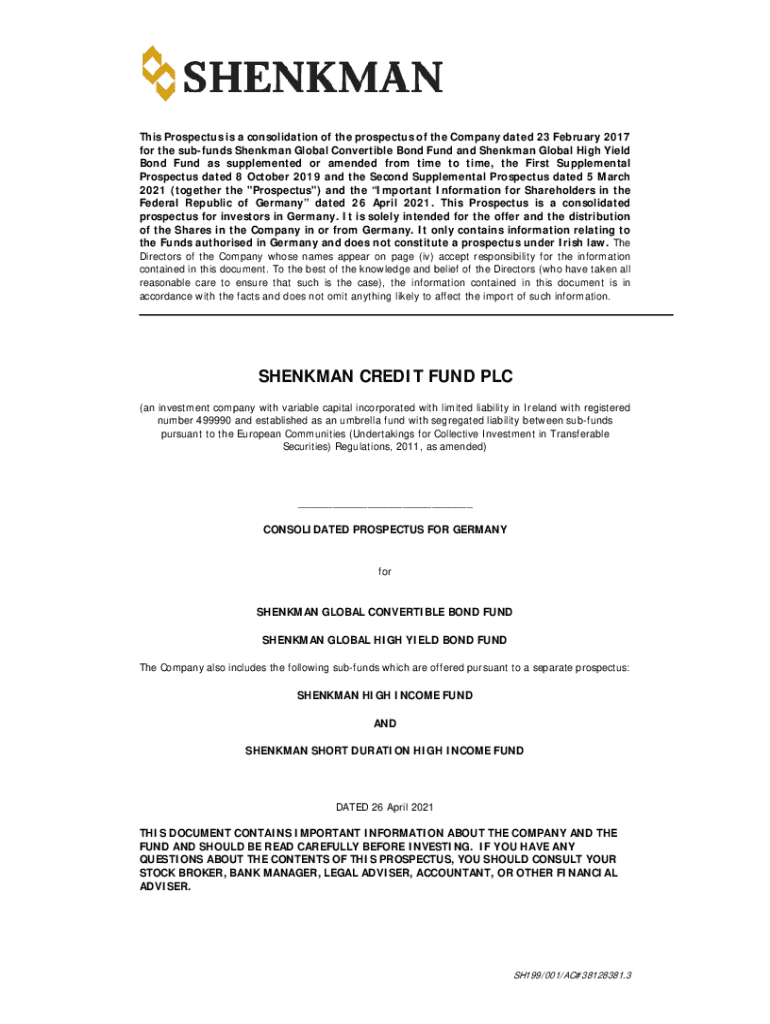 SHENKMAN

This Prospectus is a consolidation of the prospectus of the Company dated 23 February 2017 for the sub-funds Shenkman Global Convertible Bond Fund and Shenkman Global High Yield Bond Fund as supplemented or amended from time to time, the First Supplemental Prospectus dated 8 October 2019 and the Second Supplemental Prospectus dated 5 March 2021 (together the "Prospectus") and the "Important Information for Shareholders in the Federal Republic of Germany" dated 26 April 2021. This Prospectus is a consolidated prospectus for investors in Germany. It is solely intended for the offer and the distribution of the Shares in the Company in or from Germany. It only contains information relating to the Funds authorised in Germany and does not constitute a prospectus under Irish law. The Directors of the Company whose names appear on page (iv) accept responsibility for the information contained in this document. To the best of the knowledge and belief of the Directors (who have taken all reasonable care to ensure that such is the case), the information contained in this document is in accordance with the facts and does not omit anything likely to affect the import of such information.

SHENKMAN CREDIT FUND PLC

(an investment company with variable capital incorporated with limited liability in Ireland with registered number 499990 and established as an umbrella fund with segregated liability between sub-funds pursuant to the European Communities (Undertakings for Collective Investment in Transferable Securities) Regulations, 2011, as amended)

CONSOLIDATED PROSPECTUS FOR GERMANY

for

SHENKMAN GLOBAL CONVERTIBLE BOND FUND

SHENKMAN GLOBAL HIGH YIELD BOND FUND

The Company also includes the following sub-funds which are offered pursuant to a separate prospectus:

SHENKMAN HIGH INCOME FUND

AND

SHENKMAN SHORT DURATION HIGH INCOME FUND

DATED 26 April 2021

THIS DOCUMENT CONTAINS IMPORTANT INFORMATION ABOUT THE COMPANY AND THE FUND AND SHOULD BE READ CAREFULLY BEFORE INVESTING. IF YOU HAVE ANY QUESTIONS ABOUT THE CONTENTS OF THIS PROSPECTUS, YOU SHOULD CONSULT YOUR STOCK BROKER, BANK MANAGER, LEGAL ADVISER, ACCOUNTANT, OR OTHER FINANCIAL ADVISER.

SH199/001/AC#38128381.3